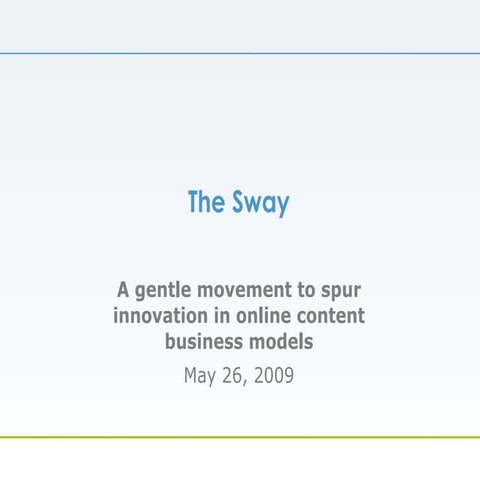 The Sway

A gentle movement to spur innovation in online content business models

May 26, 2009